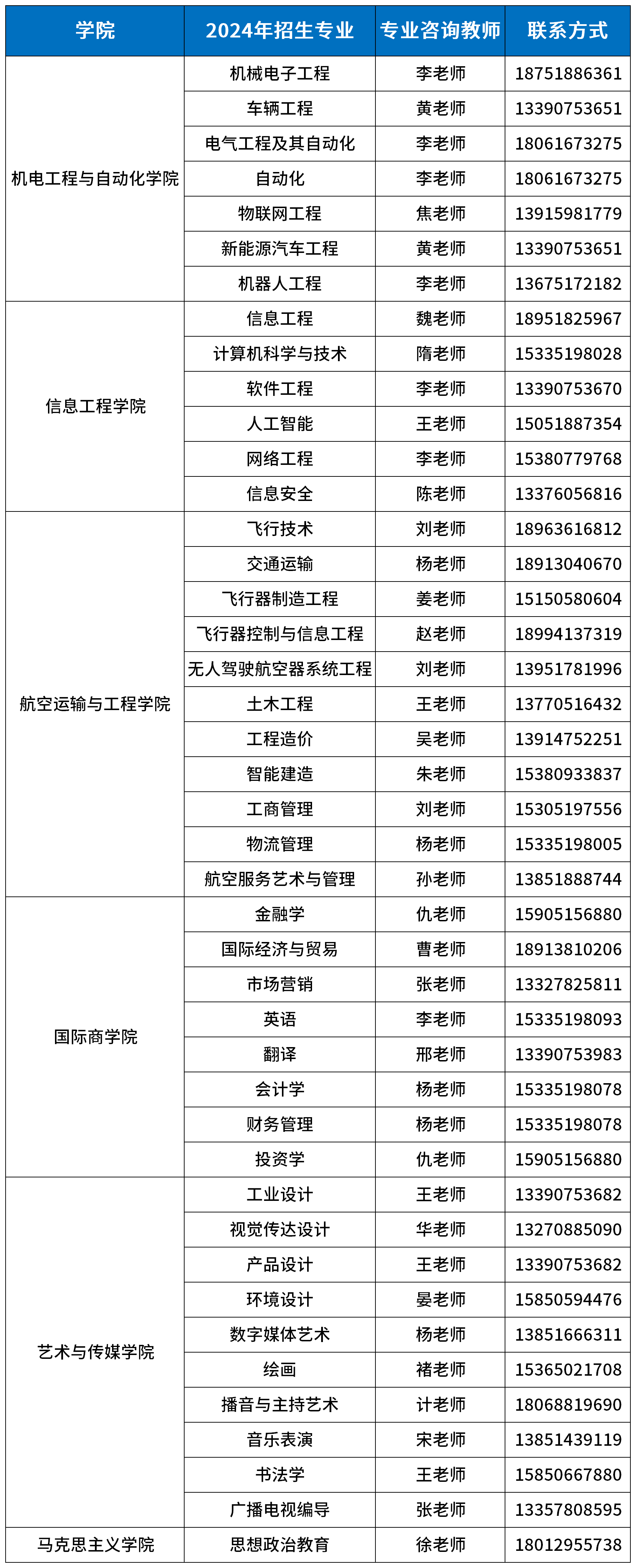 | 学院 | 2024年招生专业 | 专业咨询教师 | 联系方式 |
|---|---|---|---|
| 机电工程与自动化学院 | 机械电子工程 | 李老师 | 18751886361 |
| | 车辆工程 | 黄老师 | 13390753651 |
| | 电气工程及其自动化 | 李老师 | 18061673275 |
| | 自动化 | 李老师 | 18061673275 |
| | 物联网工程 | 焦老师 | 13915981779 |
| | 新能源汽车工程 | 黄老师 | 13390753651 |
| | 机器人工程 | 李老师 | 13675172182 |
| 信息工程学院 | 信息工程 | 魏老师 | 18951825967 |
| | 计算机科学与技术 | 隋老师 | 15335198028 |
| | 软件工程 | 李老师 | 13390753670 |
| | 人工智能 | 王老师 | 15051887354 |
| | 网络工程 | 李老师 | 15380779768 |
| | 信息安全 | 陈老师 | 13376056816 |
| 航空运输与工程学院 | 飞行技术 | 刘老师 | 18963616812 |
| | 交通运输 | 杨老师 | 18913040670 |
| | 飞行器制造工程 | 姜老师 | 15150580604 |
| | 飞行器控制与信息工程 | 赵老师 | 18994137319 |
| | 无人驾驶航空器系统工程 | 刘老师 | 13951781996 |
| | 土木工程 | 王老师 | 13770516432 |
| | 工程造价 | 吴老师 | 13914752251 |
| | 智能建造 | 朱老师 | 15380933837 |
| | 工商管理 | 刘老师 | 15305197556 |
| | 物流管理 | 杨老师 | 15335198005 |
| | 航空服务艺术与管理 | 孙老师 | 13851888744 |
| 国际商学院 | 金融学 | 仇老师 | 15905156880 |
| | 国际经济与贸易 | 曹老师 | 18913810206 |
| | 市场营销 | 张老师 | 13327825811 |
| | 英语 | 李老师 | 15335198093 |
| | 翻译 | 邢老师 | 13390753983 |
| | 会计学 | 杨老师 | 15335198078 |
| | 财务管理 | 杨老师 | 15335198078 |
| | 投资学 | 仇老师 | 15905156880 |
| 艺术与传媒学院 | 工业设计 | 王老师 | 13390753682 |
| | 视觉传达设计 | 华老师 | 13270885090 |
| | 产品设计 | 王老师 | 13390753682 |
| | 环境设计 | 晏老师 | 15850594476 |
| | 数字媒体艺术 | 杨老师 | 13851666311 |
| | 绘画 | 褚老师 | 15365021708 |
| | 播音与主持艺术 | 计老师 | 18068819690 |
| | 音乐表演 | 宋老师 | 13851439119 |
| | 书法学 | 王老师 | 15850667880 |
| | 广播电视编导 | 张老师 | 13357808595 |
| 马克思主义学院 | 思想政治教育 | 徐老师 | 18012955738 |